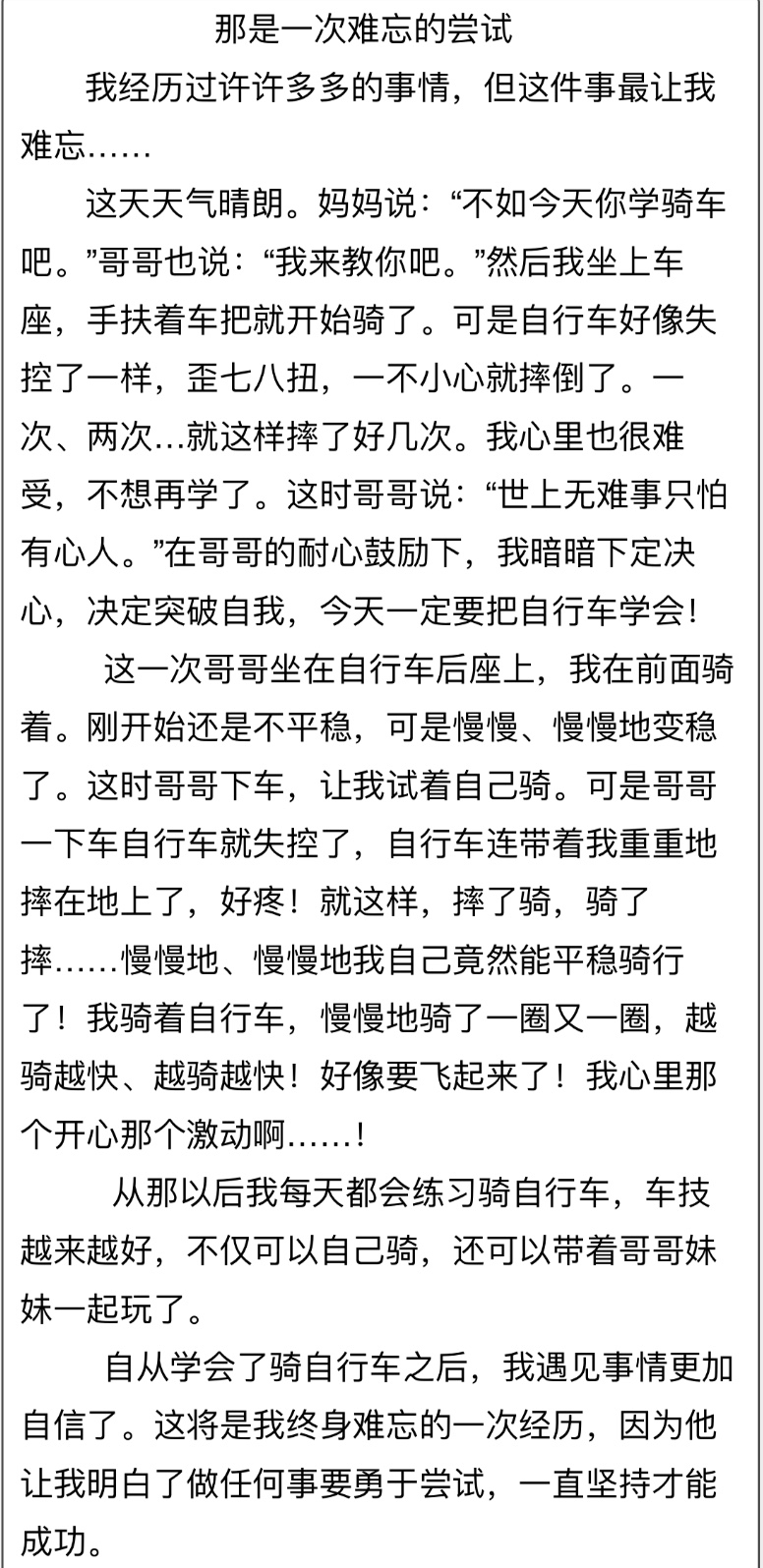 那是一次难忘的尝试

我经历过许许多多的事情，但这件事最让我难忘……

这天天气晴朗。妈妈说：“不如今天你学骑车吧。”哥哥也说：“我来教你吧。”然后我坐上车座，手扶着车把就开始骑了。可是自行车好像失控了一样，歪七八扭，一不小心就摔倒了。一次、两次…就这样摔了好几次。我心里也很难受，不想再学了。这时哥哥说：“世上无难事只怕有心人。”在哥哥的耐心鼓励下，我暗暗下定决心，决定突破自我，今天一定要把自行车学会！

这一次哥哥坐在自行车后座上，我在前面骑着。刚开始还是不平稳，可是慢慢、慢慢地变稳了。这时哥哥下车，让我试着自己骑。可是哥哥一下车自行车就失控了，自行车连带着我重重地摔在地上了，好疼！就这样，摔了骑，骑了摔……慢慢地、慢慢地我自己竟然能平稳骑行了！我骑着自行车，慢慢地骑了一圈又一圈，越骑越快、越骑越快！好像要飞起来了！我心里那个开心那个激动啊……！

从那以后我每天都会练习骑自行车，车技越来越好，不仅可以自己骑，还可以带着哥哥妹妹一起玩了。

自从学会了骑自行车之后，我遇见事情更加自信了。这将是我终身难忘的一次经历，因为他让我明白了做任何事要勇于尝试，一直坚持才能成功。